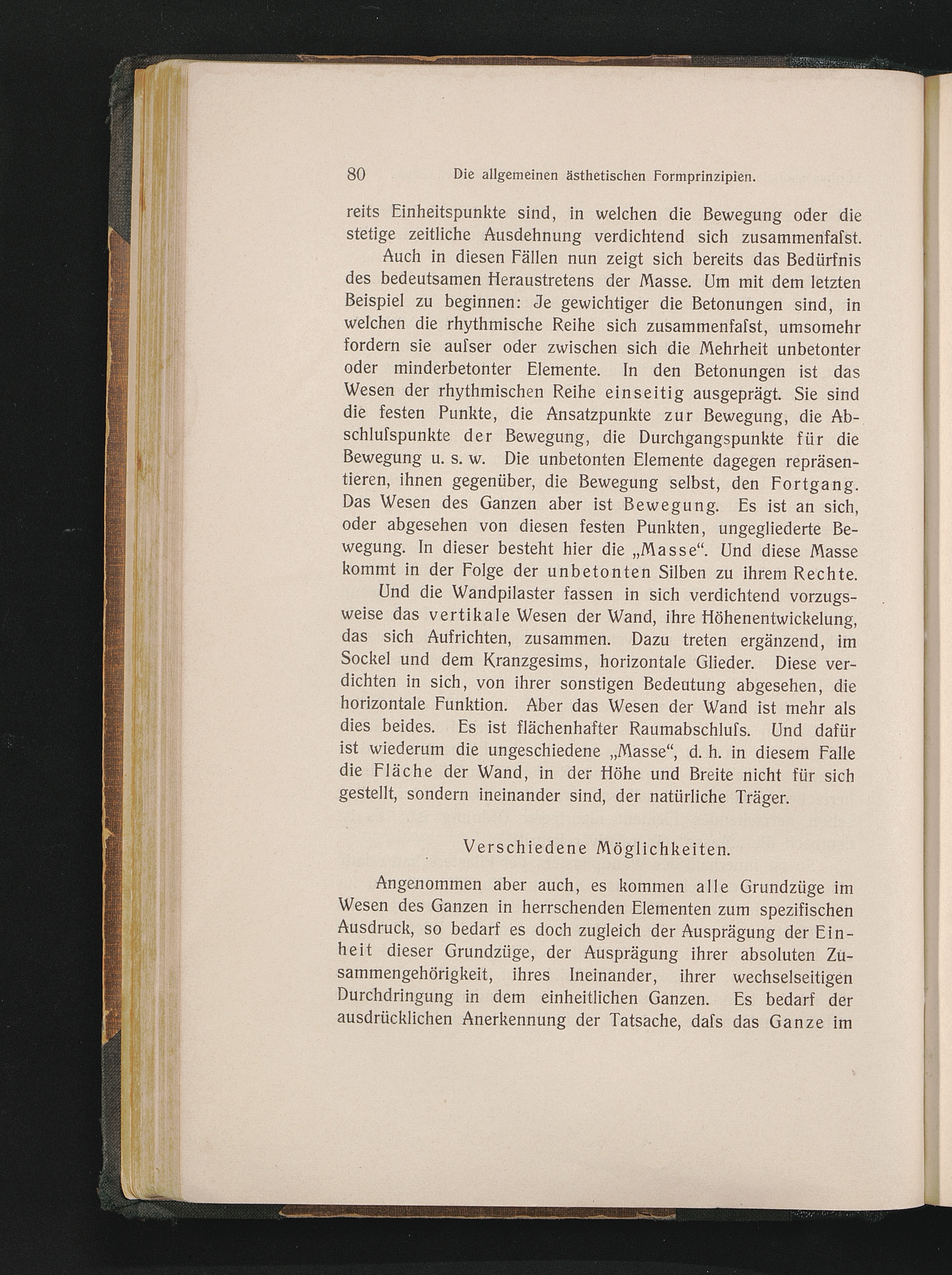 80 Die allgemeinen ästhetischen Formprinzipien.

reits Einheitspunkte sind, in welchen die Bewegung oder die stetige zeitliche Ausdehnung verdichtend sich zusammenfaſst.

Auch in diesen Fällen nun zeigt sich bereits das Bedürfnis des bedeutsamen Heraustretens der Masse. Um mit dem letzten Beispiel zu beginnen: Je gewichtiger die Betonungen sind, in welchen die rhythmische Reihe sich zusammenfaſst, umsomehr fordern sie auſser oder zwischen sich die Mehrheit unbetonter oder minderbetonter Elemente. In den Betonungen ist das Wesen der rhythmischen Reihe einseitig ausgeprägt. Sie sind die festen Punkte, die Ansatzpunkte zur Bewegung, die Abschluſspunkte der Bewegung, die Durchgangspunkte für die Bewegung u. s. w. Die unbetonten Elemente dagegen repräsentieren, ihnen gegenüber, die Bewegung selbst, den Fortgang. Das Wesen des Ganzen aber ist Bewegung. Es ist an sich, oder abgesehen von diesen festen Punkten, ungegliederte Bewegung. In dieser besteht hier die „Masse“. Und diese Masse kommt in der Folge der unbetonten Silben zu ihrem Rechte.

Und die Wandpilaster fassen in sich verdichtend vorzugsweise das vertikale Wesen der Wand, ihre Höhenentwickelung, das sich Aufrichten, zusammen. Dazu treten ergänzend, im Sockel und dem Kranzgesims, horizontale Glieder. Diese verdichten in sich, von ihrer sonstigen Bedeutung abgesehen, die horizontale Funktion. Aber das Wesen der Wand ist mehr als dies beides. Es ist flächenhafter Raumabschluſs. Und dafür ist wiederum die ungeschiedene „Masse“, d. h. in diesem Falle die Fläche der Wand, in der Höhe und Breite nicht für sich gestellt, sondern ineinander sind, der natürliche Träger.

Verschiedene Möglichkeiten.

Angenommen aber auch, es kommen alle Grundzüge im Wesen des Ganzen in herrschenden Elementen zum spezifischen Ausdruck, so bedarf es doch zugleich der Ausprägung der Einheit dieser Grundzüge, der Ausprägung ihrer absoluten Zusammengehörigkeit, ihres Ineinander, ihrer wechselseitigen Durchdringung in dem einheitlichen Ganzen. Es bedarf der ausdrücklichen Anerkennung der Tatsache, daſs das Ganze im